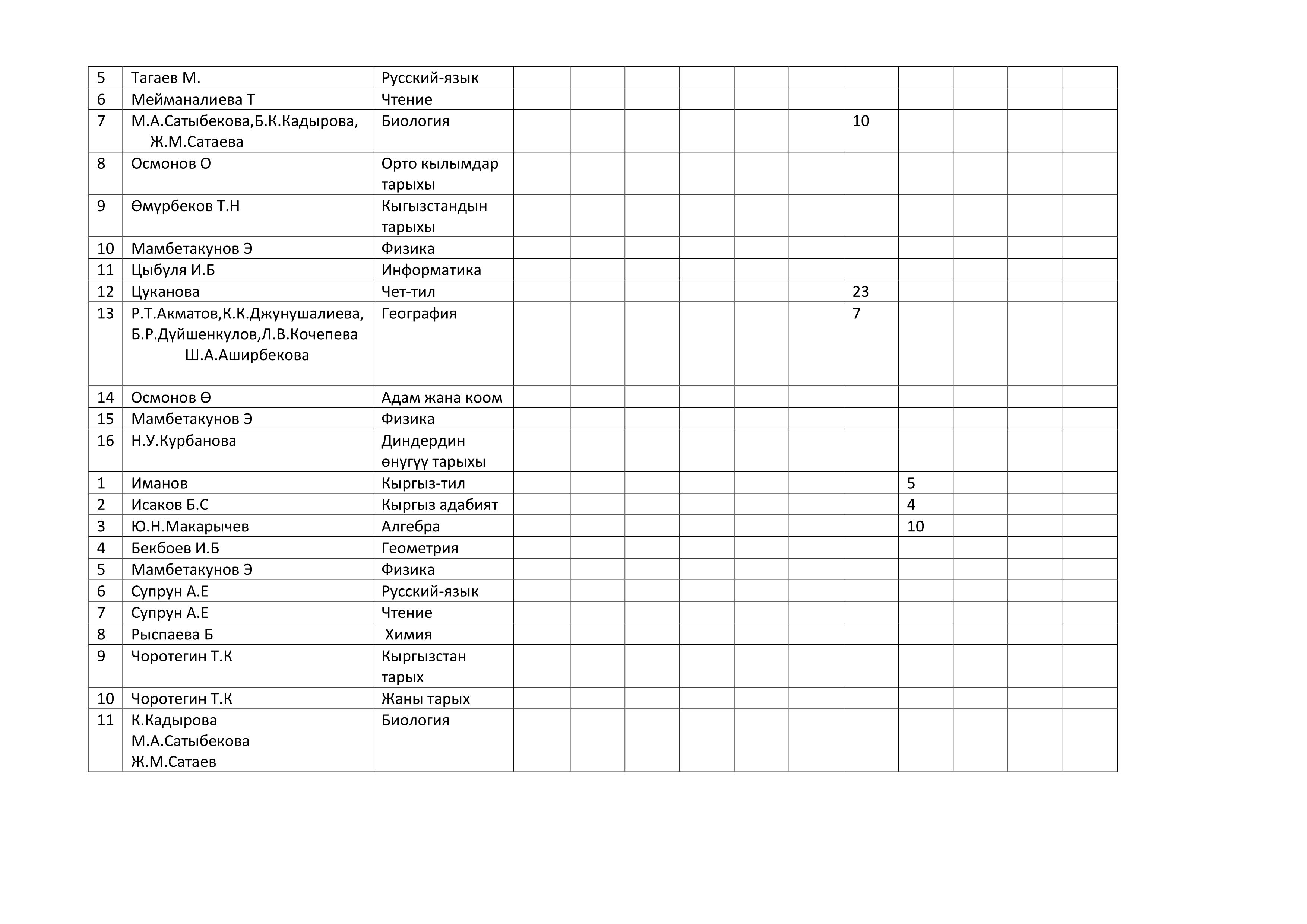 | 5 | Тагаев М. | Русский-язык | | | | | | | | | | | |
|---|---|---|---|---|---|---|---|---|---|---|---|---|---|
| 6 | Мейманалиева Т | Чтение | | | | | | | | | | | |
| 7 | М.А.Сатыбекова,Б.К.Кадырова, Ж.М.Сатаева | Биология | | | | | | | 10 | | | | |
| 8 | Осмонов О | Орто кылымдар тарыхы | | | | | | | | | | | |
| 9 | Өмүрбеков Т.Н | Кыгызстандын тарыхы | | | | | | | | | | | |
| 10 | Мамбетакунов Э | Физика | | | | | | | | | | | |
| 11 | Цыбуля И.Б | Информатика | | | | | | | | | | | |
| 12 | Цуканова | Чет-тил | | | | | | | 23 | | | | |
| 13 | Р.Т.Акматов,К.К.Джунушалиева, Б.Р.Дүйшенкулов,Л.В.Кочепева Ш.А.Аширбекова | География | | | | | | | 7 | | | | |
| 14 | Осмонов Ө | Адам жана коом | | | | | | | | | | | |
| 15 | Мамбетакунов Э | Физика | | | | | | | | | | | |
| 16 | Н.У.Курбанова | Диндердин өнүгүү тарыхы | | | | | | | | | | | |
| 1 | Иманов | Кыргыз-тил | | | | | | | | 5 | | | |
| 2 | Исаков Б.С | Кыргыз адабият | | | | | | | | 4 | | | |
| 3 | Ю.Н.Макарычев | Алгебра | | | | | | | | 10 | | | |
| 4 | Бекбоев И.Б | Геометрия | | | | | | | | | | | |
| 5 | Мамбетакунов Э | Физика | | | | | | | | | | | |
| 6 | Супрун А.Е | Русский-язык | | | | | | | | | | | |
| 7 | Супрун А.Е | Чтение | | | | | | | | | | | |
| 8 | Рыспаева Б | Химия | | | | | | | | | | | |
| 9 | Чоротегин Т.К | Кыргызстан тарых | | | | | | | | | | | |
| 10 | Чоротегин Т.К | Жаны тарых | | | | | | | | | | | |
| 11 | К.Кадырова М.А.Сатыбекова Ж.М.Сатаев | Биология | | | | | | | | | | | |